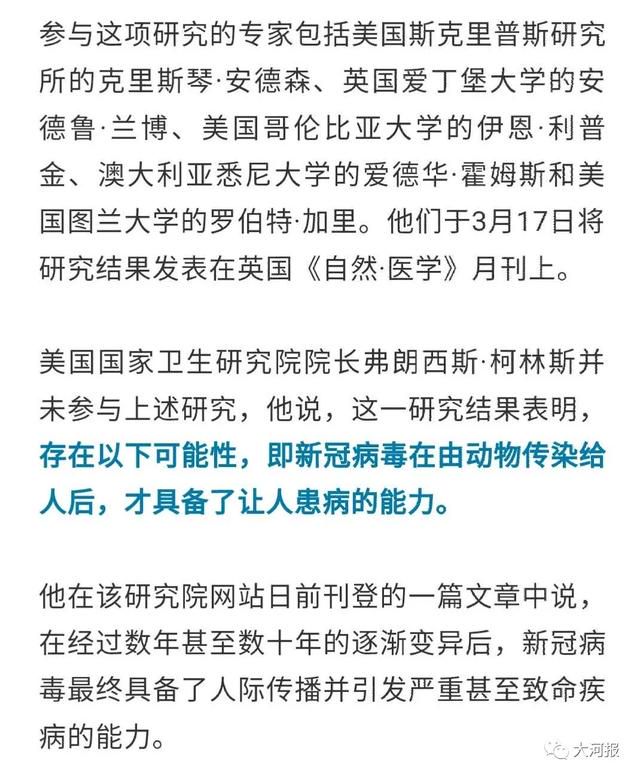 参与这项研究的专家包括美国斯克里普斯研究所的克里斯琴·安德森、英国爱丁堡大学的安德鲁·兰博、美国哥伦比亚大学的伊恩·利普金、澳大利亚悉尼大学的爱德华·霍姆斯和美国图兰大学的罗伯特·加里。他们于3月17日将研究结果发表在英国《自然·医学》月刊上。

美国国家卫生研究院院长弗朗西斯·柯林斯并未参与上述研究，他说，这一研究结果表明，存在以下可能性，即新冠病毒在由动物传染给人后，才具备了让人患病的能力。

他在该研究院网站日前刊登的一篇文章中说，在经过数年甚至数十年的逐渐变异后，新冠病毒最终具备了人际传播并引发严重甚至致命疾病的能力。

大河报